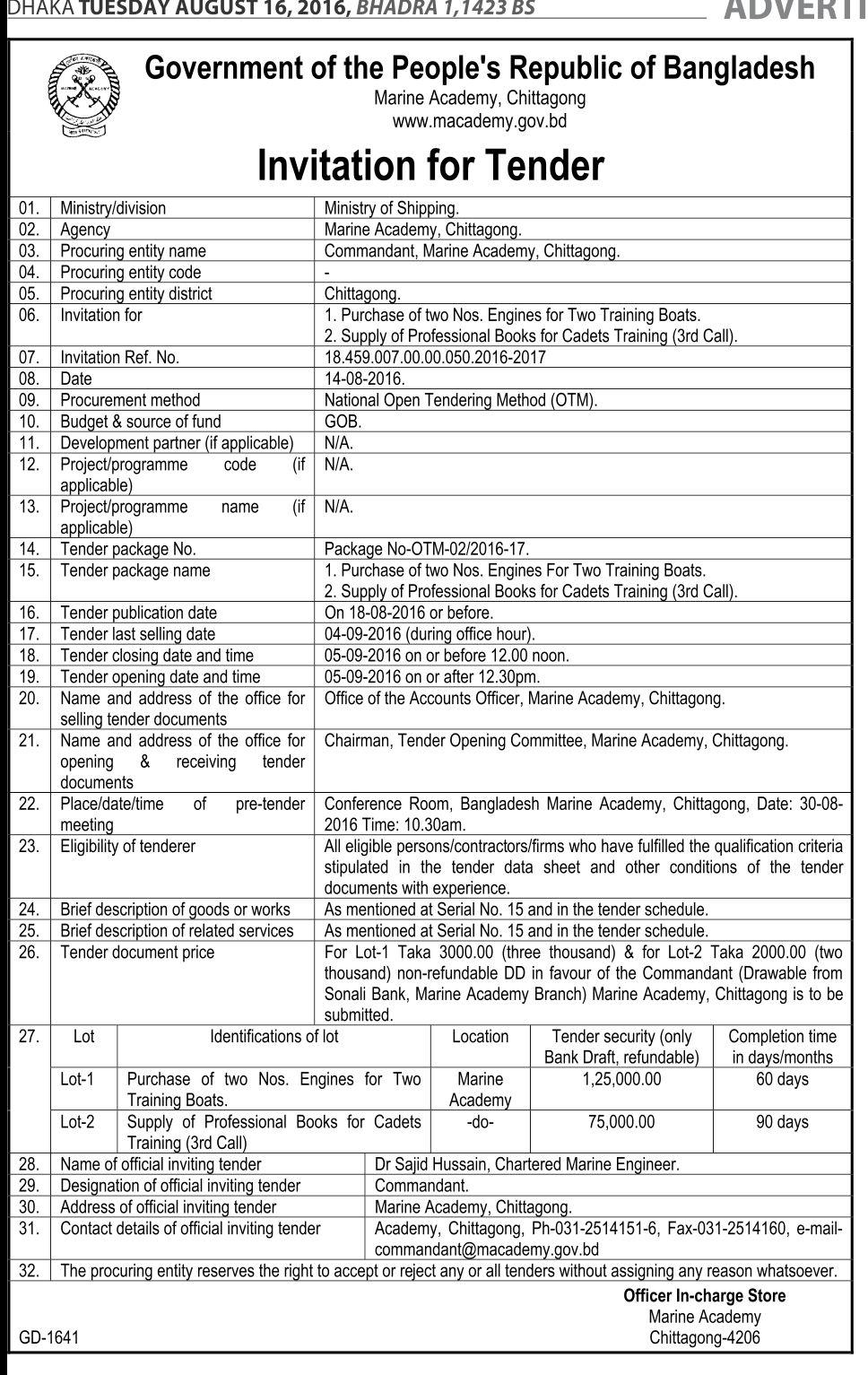 DHAKA TUESDAY AUGUST 16, 2016, BHADRA 1,1423 BS

ADVERTI

Government of the People's Republic of Bangladesh
Marine Academy, Chittagong
www.macademy.gov.bd

Invitation for Tender

| | | |
|---|---|---|
| 01. | Ministry/division | Ministry of Shipping. |
| 02. | Agency | Marine Academy, Chittagong. |
| 03. | Procuring entity name | Commandant, Marine Academy, Chittagong. |
| 04. | Procuring entity code | - |
| 05. | Procuring entity district | Chittagong. |
| 06. | Invitation for | 1. Purchase of two Nos. Engines for Two Training Boats. 2. Supply of Professional Books for Cadets Training (3rd Call). |
| 07. | Invitation Ref. No. | 18.459.007.00.00.050.2016-2017 |
| 08. | Date | 14-08-2016. |
| 09. | Procurement method | National Open Tendering Method (OTM). |
| 10. | Budget & source of fund | GOB. |
| 11. | Development partner (if applicable) | N/A. |
| 12. | Project/programme code (if applicable) | N/A. |
| 13. | Project/programme name (if applicable) | N/A. |
| 14. | Tender package No. | Package No-OTM-02/2016-17. |
| 15. | Tender package name | 1. Purchase of two Nos. Engines For Two Training Boats. 2. Supply of Professional Books for Cadets Training (3rd Call). |
| 16. | Tender publication date | On 18-08-2016 or before. |
| 17. | Tender last selling date | 04-09-2016 (during office hour). |
| 18. | Tender closing date and time | 05-09-2016 on or before 12.00 noon. |
| 19. | Tender opening date and time | 05-09-2016 on or after 12.30pm. |
| 20. | Name and address of the office for selling tender documents | Office of the Accounts Officer, Marine Academy, Chittagong. |
| 21. | Name and address of the office for opening & receiving tender documents | Chairman, Tender Opening Committee, Marine Academy, Chittagong. |
| 22. | Place/date/time of pre-tender meeting | Conference Room, Bangladesh Marine Academy, Chittagong, Date: 30-08-2016 Time: 10.30am. |
| 23. | Eligibility of tenderer | All eligible persons/contractors/firms who have fulfilled the qualification criteria stipulated in the tender data sheet and other conditions of the tender documents with experience. |
| 24. | Brief description of goods or works | As mentioned at Serial No. 15 and in the tender schedule. |
| 25. | Brief description of related services | As mentioned at Serial No. 15 and in the tender schedule. |
| 26. | Tender document price | For Lot-1 Taka 3000.00 (three thousand) & for Lot-2 Taka 2000.00 (two thousand) non-refundable DD in favour of the Commandant (Drawable from Sonali Bank, Marine Academy Branch) Marine Academy, Chittagong is to be submitted. |

| 27. | Lot | Identifications of lot | Location | Tender security (only Bank Draft, refundable) | Completion time in days/months |
|---|---|---|---|---|---|
| | Lot-1 | Purchase of two Nos. Engines for Two Training Boats. | Marine Academy | 1,25,000.00 | 60 days |
| | Lot-2 | Supply of Professional Books for Cadets Training (3rd Call) | -do- | 75,000.00 | 90 days |

| | | |
|---|---|---|
| 28. | Name of official inviting tender | Dr Sajid Hussain, Chartered Marine Engineer. |
| 29. | Designation of official inviting tender | Commandant. |
| 30. | Address of official inviting tender | Marine Academy, Chittagong. |
| 31. | Contact details of official inviting tender | Academy, Chittagong, Ph-031-2514151-6, Fax-031-2514160, e-mail-commandant@macademy.gov.bd |
| 32. | The procuring entity reserves the right to accept or reject any or all tenders without assigning any reason whatsoever. | |

Officer In-charge Store
Marine Academy
Chittagong-4206

GD-1641